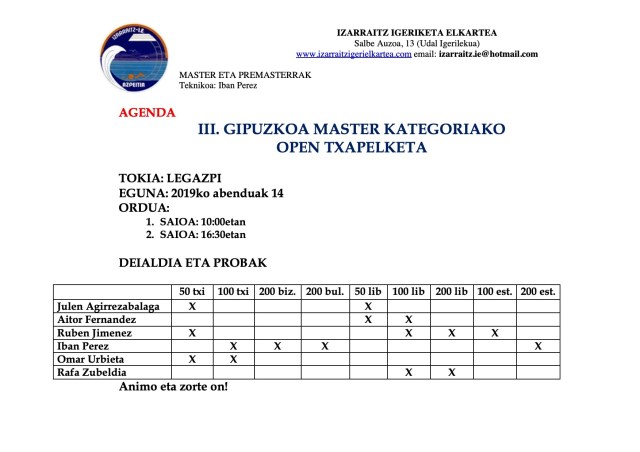 IZARRAITZ-IE

AZPEITIA

IZARRAITZ IGERIKETA ELKARTEA
Salbe Auzoa, 13 (Udal Igerilekua)
www.izarraitzigerielkartea.com email: izarraitz.ie@hotmail.com

MASTER ETA PREMASTERRAK
Teknikoa: Iban Perez

AGENDA

III. GIPUZKOA MASTER KATEGORIAKO
OPEN TXAPELKETA

TOKIA: LEGAZPI
EGUNA: 2019ko abenduak 14
ORDUA:
1. SAIOA: 10:00etan
2. SAIOA: 16:30etan

DEIALDIA ETA PROBAK

| | 50 txi | 100 txi | 200 biz. | 200 bul. | 50 lib | 100 lib | 200 lib | 100 est. | 200 est. |
|---|---|---|---|---|---|---|---|---|---|
| Julen Agirrezabalaga | X | | | | X | | | | |
| Aitor Fernandez | | | | | X | X | | | |
| Ruben Jimenez | X | | | | | X | X | X | |
| Iban Perez | | X | X | X | | | | | X |
| Omar Urbieta | X | X | | | | | | | |
| Rafa Zubeldia | | | | | | X | X | | |

Animo eta zorte on!